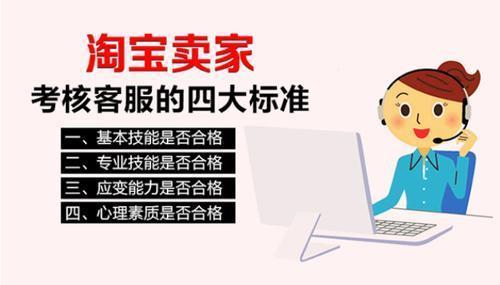 淘宝卖家
考核客服的四大标准

一、基本技能是否合格
二、专业技能是否合格
三、应变能力是否合格
四、心理素质是否合格